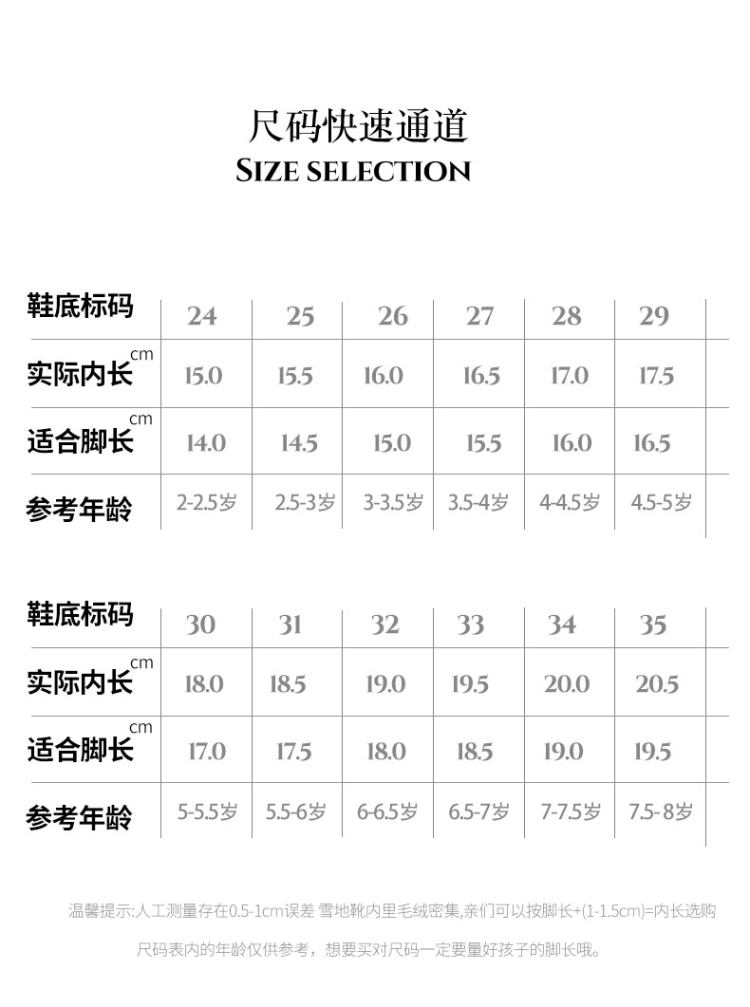 尺码快速通道
SIZE SELECTION

| 鞋底标码 | 24 | 25 | 26 | 27 | 28 | 29 |
|---|---|---|---|---|---|---|
| 实际内长 cm | 15.0 | 15.5 | 16.0 | 16.5 | 17.0 | 17.5 |
| 适合脚长 cm | 14.0 | 14.5 | 15.0 | 15.5 | 16.0 | 16.5 |
| 参考年龄 | 2-2.5岁 | 2.5-3岁 | 3-3.5岁 | 3.5-4岁 | 4-4.5岁 | 4.5-5岁 |

| 鞋底标码 | 30 | 31 | 32 | 33 | 34 | 35 |
|---|---|---|---|---|---|---|
| 实际内长 cm | 18.0 | 18.5 | 19.0 | 19.5 | 20.0 | 20.5 |
| 适合脚长 cm | 17.0 | 17.5 | 18.0 | 18.5 | 19.0 | 19.5 |
| 参考年龄 | 5-5.5岁 | 5.5-6岁 | 6-6.5岁 | 6.5-7岁 | 7-7.5岁 | 7.5-8岁 |

温馨提示:人工测量存在0.5-1cm误差 雪地靴内里毛绒密集,亲们可以按脚长+(1-1.5cm)=内长选购

尺码表内的年龄仅供参考，想要买对尺码一定要量好孩子的脚长哦。